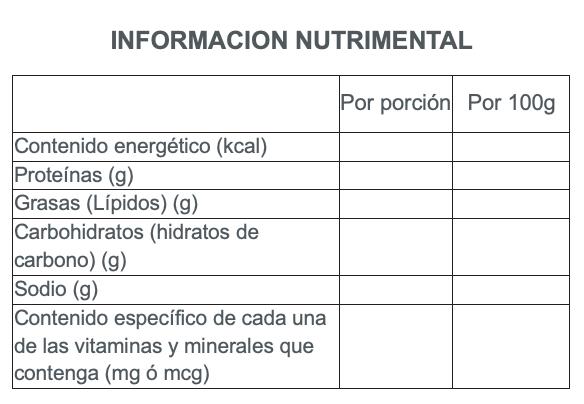 INFORMACION NUTRIMENTAL

|  | Por porción | Por 100g |
|---|---|---|
| Contenido energético (kcal) |  |  |
| Proteínas (g) |  |  |
| Grasas (Lípidos) (g) |  |  |
| Carbohidratos (hidratos de carbono) (g) |  |  |
| Sodio (g) |  |  |
| Contenido específico de cada una de las vitaminas y minerales que contenga (mg ó mcg) |  |  |